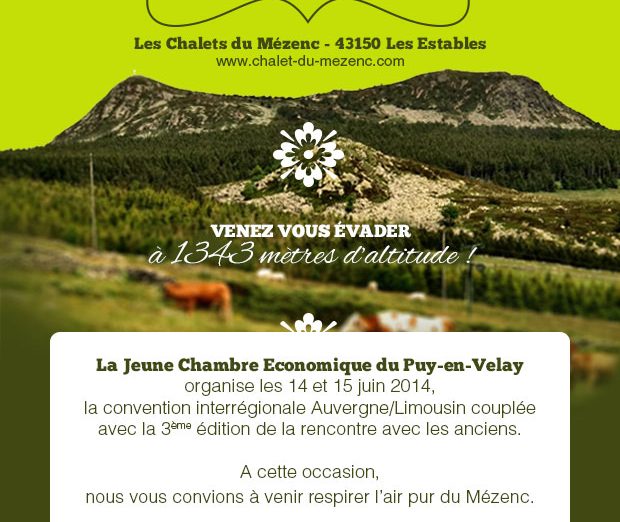 Les Chalets du Mézenc - 43150 Les Estables
www.chalet-du-mezenc.com

VENEZ VOUS ÉVADER
à 1343 mètres d'altitude !

La Jeune Chambre Economique du Puy-en-Velay
organise les 14 et 15 juin 2014,
la convention interrégionale Auvergne/Limousin couplée avec la 3ème édition de la rencontre avec les anciens.

A cette occasion,
nous vous convions à venir respirer l'air pur du Mézenc.